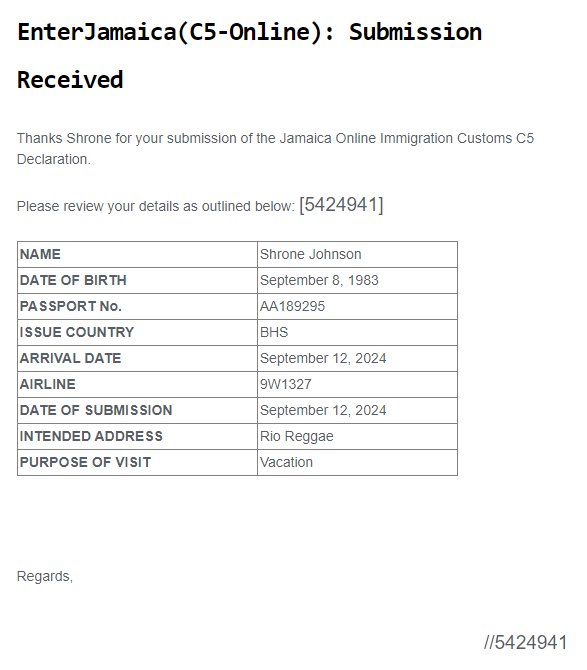 EnterJamaica(C5-Online): Submission Received

Thanks Shrone for your submission of the Jamaica Online Immigration Customs C5 Declaration.

Please review your details as outlined below: [5424941]

| NAME | Shrone Johnson |
|---|---|
| DATE OF BIRTH | September 8, 1983 |
| PASSPORT No. | AA189295 |
| ISSUE COUNTRY | BHS |
| ARRIVAL DATE | September 12, 2024 |
| AIRLINE | 9W1327 |
| DATE OF SUBMISSION | September 12, 2024 |
| INTENDED ADDRESS | Rio Reggae |
| PURPOSE OF VISIT | Vacation |

Regards,

//5424941